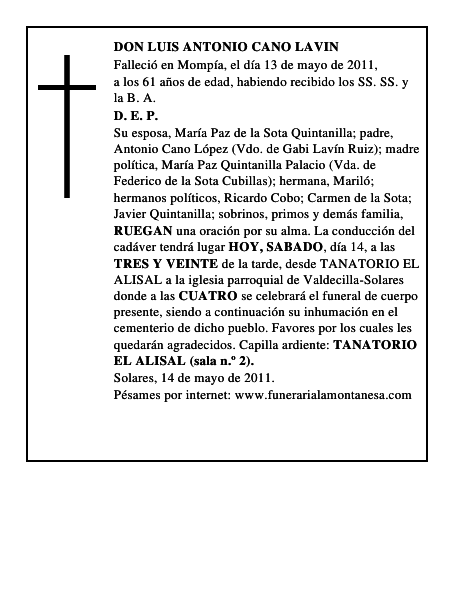 DON LUIS ANTONIO CANO LAVIN
Falleció en Mompía, el día 13 de mayo de 2011, a los 61 años de edad, habiendo recibido los SS. SS. y la B. A.
D. E. P.
Su esposa, María Paz de la Sota Quintanilla; padre, Antonio Cano López (Vdo. de Gabi Lavín Ruiz); madre política, María Paz Quintanilla Palacio (Vda. de Federico de la Sota Cubillas); hermana, Mariló; hermanos políticos, Ricardo Cobo; Carmen de la Sota; Javier Quintanilla; sobrinos, primos y demás familia, RUEGAN una oración por su alma. La conducción del cadáver tendrá lugar HOY, SABADO, día 14, a las TRES Y VEINTE de la tarde, desde TANATORIO EL ALISAL a la iglesia parroquial de Valdecilla-Solares donde a las CUATRO se celebrará el funeral de cuerpo presente, siendo a continuación su inhumación en el cementerio de dicho pueblo. Favores por los cuales les quedarán agradecidos. Capilla ardiente: TANATORIO EL ALISAL (sala n.º 2).
Solares, 14 de mayo de 2011.
Pésames por internet: www.funerarialamontanesa.com